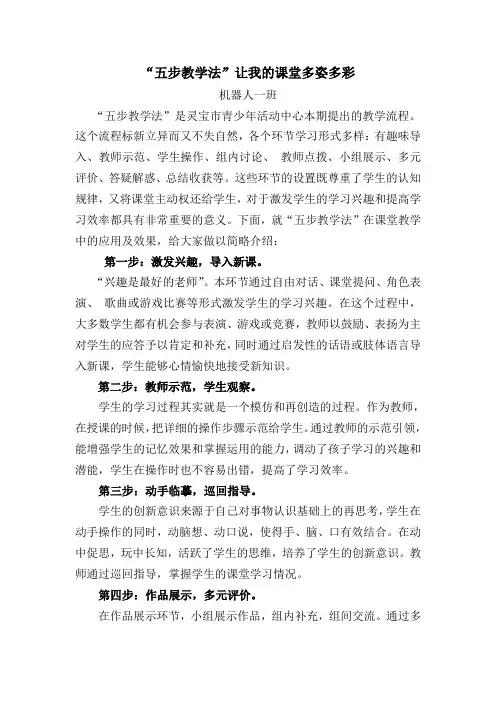 “五步教学法”让我的课堂多姿多彩

机器人一班

“五步教学法”是灵宝市青少年活动中心本期提出的教学流程。这个流程标新立异而又不失自然，各个环节学习形式多样：有趣味导入、教师示范、学生操作、组内讨论、 教师点拨、小组展示、多元评价、答疑解惑、总结收获等。这些环节的设置既尊重了学生的认知规律，又将课堂主动权还给学生，对于激发学生的学习兴趣和提高学习效率都具有非常重要的意义。下面，就“五步教学法”在课堂教学中的应用及效果，给大家做以简略介绍：

第一步：激发兴趣，导入新课。

“兴趣是最好的老师”。本环节通过自由对话、课堂提问、角色表演、 歌曲或游戏比赛等形式激发学生的学习兴趣。在这个过程中，大多数学生都有机会参与表演、游戏或竞赛，教师以鼓励、表扬为主对学生的应答予以肯定和补充，同时通过启发性的话语或肢体语言导入新课，学生能够心情愉快地接受新知识。

第二步：教师示范，学生观察。

学生的学习过程其实就是一个模仿和再创造的过程。作为教师，在授课的时候，把详细的操作步骤示范给学生。通过教师的示范引领，能增强学生的记忆效果和掌握运用的能力，调动了孩子学习的兴趣和潜能，学生在操作时也不容易出错，提高了学习效率。

第三步：动手临摹，巡回指导。

学生的创新意识来源于自己对事物认识基础上的再思考，学生在动手操作的同时，动脑想、动口说，使得手、脑、口有效结合。在动中促思，玩中长知，活跃了学生的思维，培养了学生的创新意识。教师通过巡回指导，掌握学生的课堂学习情况。

第四步：作品展示，多元评价。

在作品展示环节，小组展示作品，组内补充，组间交流。通过多